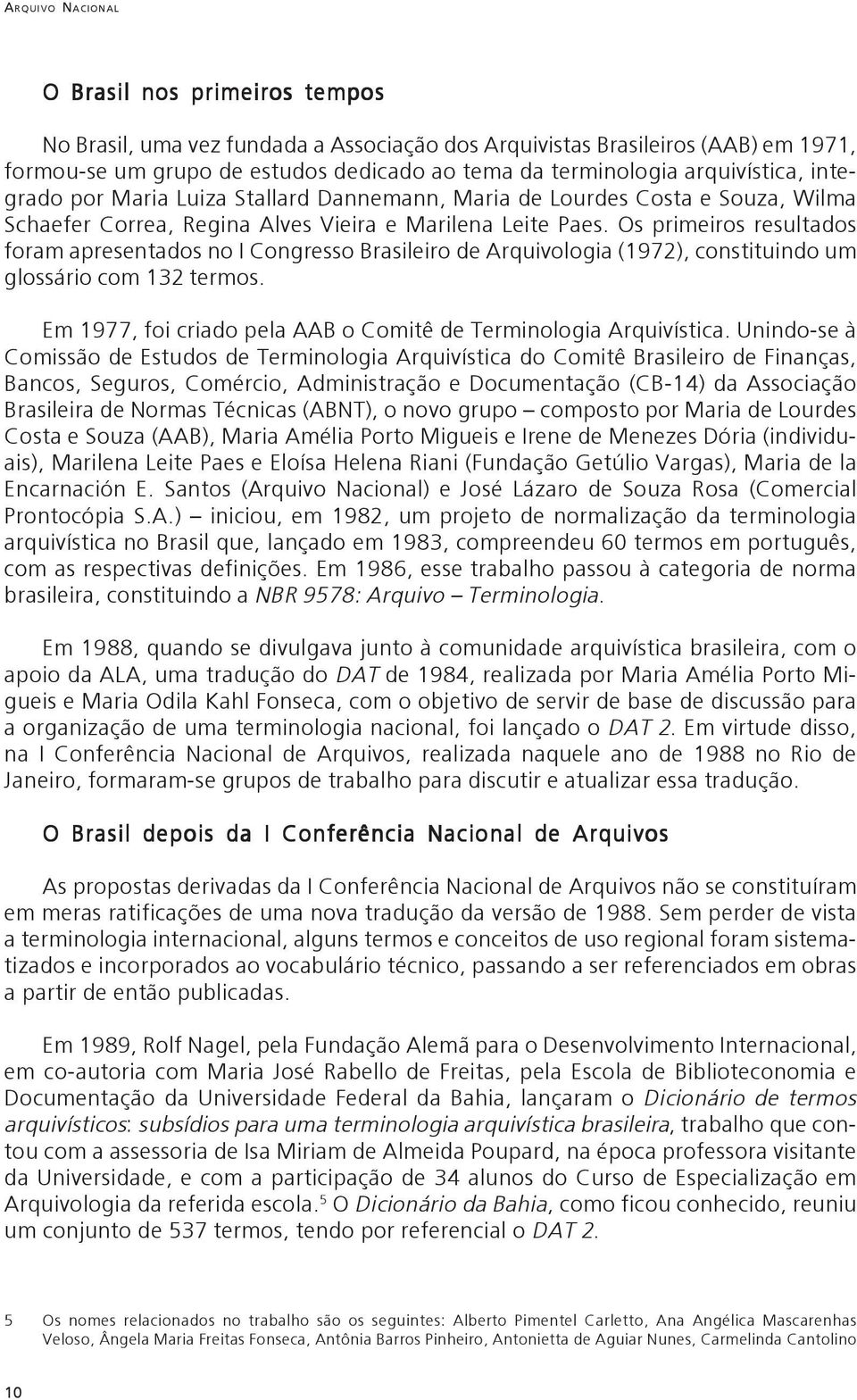 ARQUIVO NACIONAL

O Brasil nos primeiros tempos

No Brasil, uma vez fundada a Associação dos Arquivistas Brasileiros (AAB) em 1971, formou-se um grupo de estudos dedicado ao tema da terminologia arquivística, integrado por Maria Luiza Stallard Dannemann, Maria de Lourdes Costa e Souza, Wilma Schaefer Correa, Regina Alves Vieira e Marilena Leite Paes. Os primeiros resultados foram apresentados no I Congresso Brasileiro de Arquivologia (1972), constituindo um glossário com 132 termos.

Em 1977, foi criado pela AAB o Comitê de Terminologia Arquivística. Unindo-se à Comissão de Estudos de Terminologia Arquivística do Comitê Brasileiro de Finanças, Bancos, Seguros, Comércio, Administração e Documentação (CB-14) da Associação Brasileira de Normas Técnicas (ABNT), o novo grupo – composto por Maria de Lourdes Costa e Souza (AAB), Maria Amélia Porto Migueis e Irene de Menezes Dória (individuais), Marilena Leite Paes e Eloísa Helena Riani (Fundação Getúlio Vargas), Maria de la Encarnación E. Santos (Arquivo Nacional) e José Lázaro de Souza Rosa (Comercial Prontocópia S.A.) – iniciou, em 1982, um projeto de normalização da terminologia arquivística no Brasil que, lançado em 1983, compreendeu 60 termos em português, com as respectivas definições. Em 1986, esse trabalho passou à categoria de norma brasileira, constituindo a NBR 9578: Arquivo – Terminologia.

Em 1988, quando se divulgava junto à comunidade arquivística brasileira, com o apoio da ALA, uma tradução do DAT de 1984, realizada por Maria Amélia Porto Migueis e Maria Odila Kahl Fonseca, com o objetivo de servir de base de discussão para a organização de uma terminologia nacional, foi lançado o DAT 2. Em virtude disso, na I Conferência Nacional de Arquivos, realizada naquele ano de 1988 no Rio de Janeiro, formaram-se grupos de trabalho para discutir e atualizar essa tradução.

O Brasil depois da I Conferência Nacional de Arquivos

As propostas derivadas da I Conferência Nacional de Arquivos não se constituíram em meras ratificações de uma nova tradução da versão de 1988. Sem perder de vista a terminologia internacional, alguns termos e conceitos de uso regional foram sistematizados e incorporados ao vocabulário técnico, passando a ser referenciados em obras a partir de então publicadas.

Em 1989, Rolf Nagel, pela Fundação Alemã para o Desenvolvimento Internacional, em co-autoria com Maria José Rabello de Freitas, pela Escola de Biblioteconomia e Documentação da Universidade Federal da Bahia, lançaram o Dicionário de termos arquivísticos: subsídios para uma terminologia arquivística brasileira, trabalho que contou com a assessoria de Isa Miriam de Almeida Poupard, na época professora visitante da Universidade, e com a participação de 34 alunos do Curso de Especialização em Arquivologia da referida escola.$^5$ O Dicionário da Bahia, como ficou conhecido, reuniu um conjunto de 537 termos, tendo por referencial o DAT 2.

5 Os nomes relacionados no trabalho são os seguintes: Alberto Pimentel Carletto, Ana Angélica Mascarenhas Veloso, Ângela Maria Freitas Fonseca, Antônia Barros Pinheiro, Antonietta de Aguiar Nunes, Carmelinda Cantolino

10